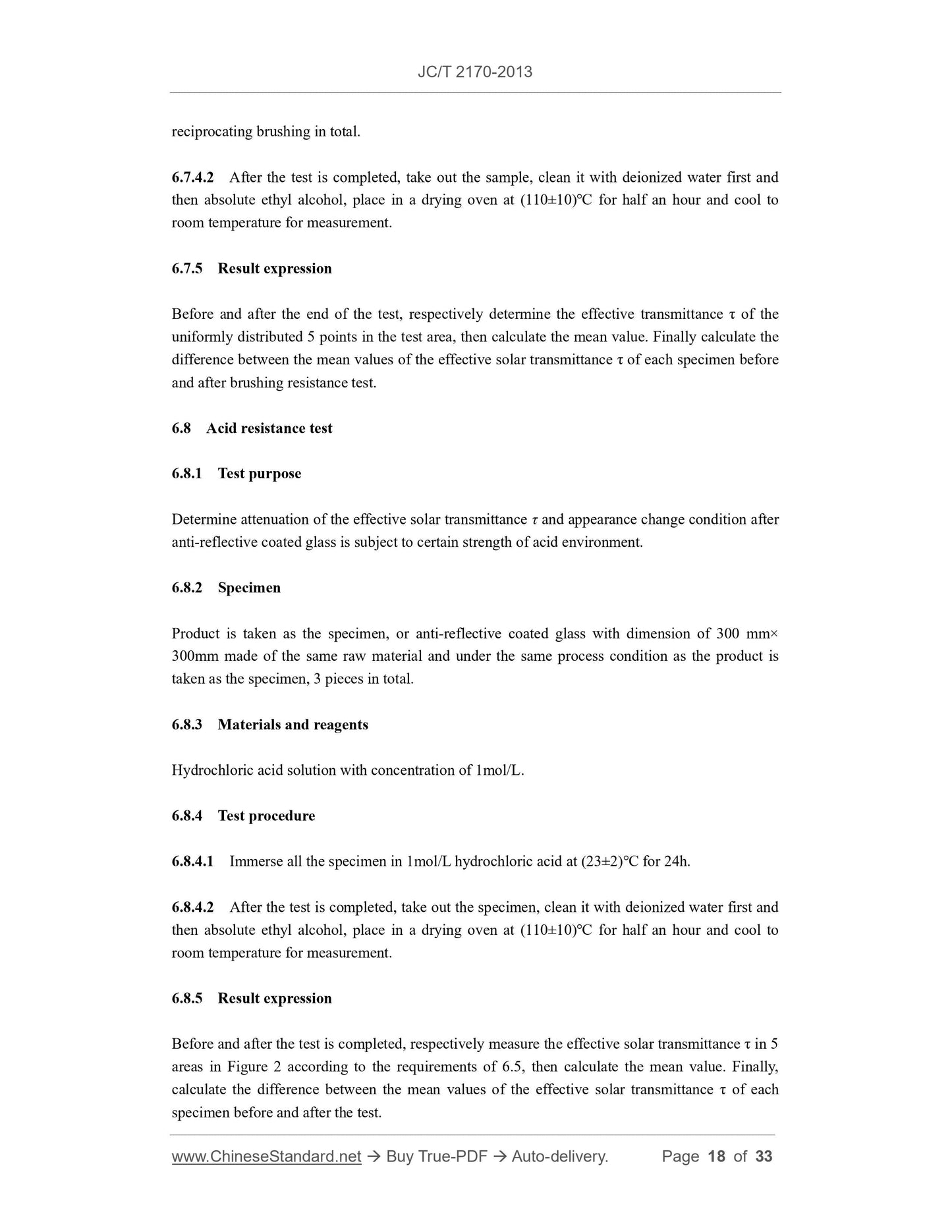 JC/T 2170-2013

reciprocating brushing in total.

6.7.4.2 After the test is completed, take out the sample, clean it with deionized water first and then absolute ethyl alcohol, place in a drying oven at (110±10)℃ for half an hour and cool to room temperature for measurement.

6.7.5 Result expression

Before and after the end of the test, respectively determine the effective transmittance τ of the uniformly distributed 5 points in the test area, then calculate the mean value. Finally calculate the difference between the mean values of the effective solar transmittance τ of each specimen before and after brushing resistance test.

6.8 Acid resistance test

6.8.1 Test purpose

Determine attenuation of the effective solar transmittance τ and appearance change condition after anti-reflective coated glass is subject to certain strength of acid environment.

6.8.2 Specimen

Product is taken as the specimen, or anti-reflective coated glass with dimension of 300 mm× 300mm made of the same raw material and under the same process condition as the product is taken as the specimen, 3 pieces in total.

6.8.3 Materials and reagents

Hydrochloric acid solution with concentration of 1mol/L.

6.8.4 Test procedure

6.8.4.1 Immerse all the specimen in 1mol/L hydrochloric acid at (23±2)℃ for 24h.

6.8.4.2 After the test is completed, take out the specimen, clean it with deionized water first and then absolute ethyl alcohol, place in a drying oven at (110±10)℃ for half an hour and cool to room temperature for measurement.

6.8.5 Result expression

Before and after the test is completed, respectively measure the effective solar transmittance τ in 5 areas in Figure 2 according to the requirements of 6.5, then calculate the mean value. Finally, calculate the difference between the mean values of the effective solar transmittance τ of each specimen before and after the test.

www.ChineseStandard.net → Buy True-PDF → Auto-delivery. Page 18 of 33